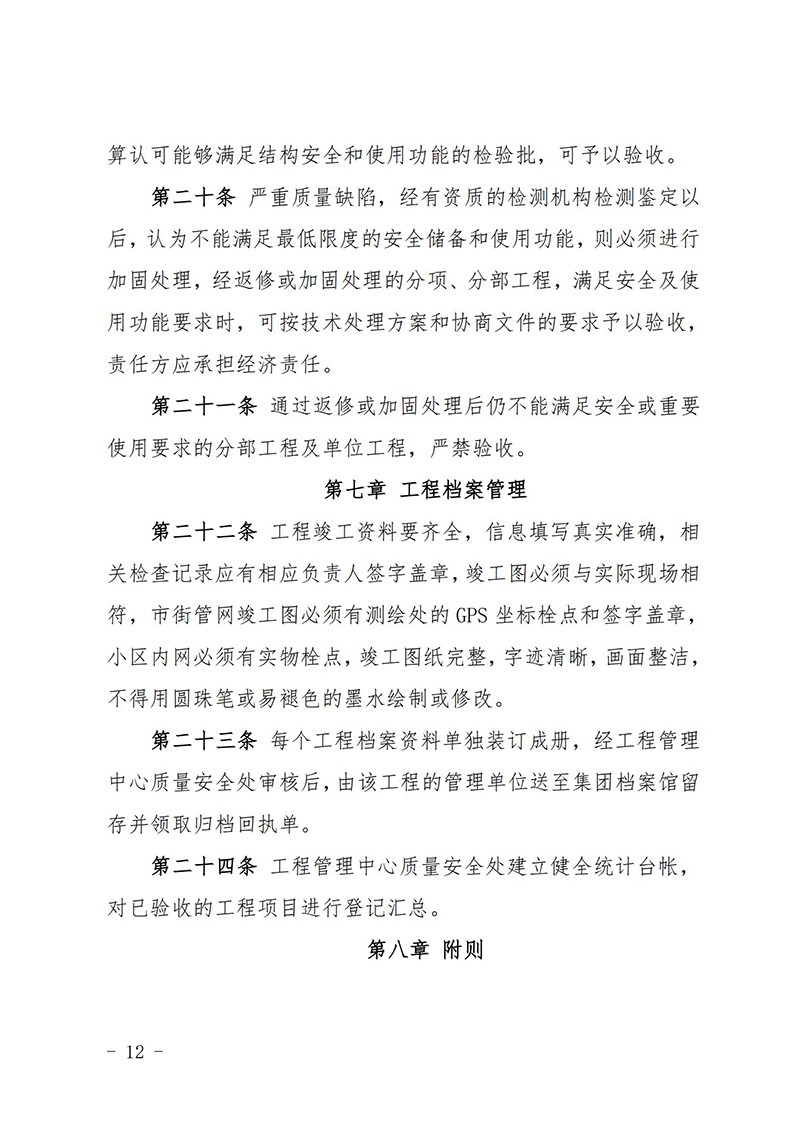 算认可能够满足结构安全和使用功能的检验批，可予以验收。

第二十条 严重质量缺陷，经有资质的检测机构检测鉴定以后，认为不能满足最低限度的安全储备和使用功能，则必须进行加固处理，经返修或加固处理的分项、分部工程，满足安全及使用功能要求时，可按技术处理方案和协商文件的要求予以验收，责任方应承担经济责任。

第二十一条 通过返修或加固处理后仍不能满足安全或重要使用要求的分部工程及单位工程，严禁验收。

第七章 工程档案管理

第二十二条 工程竣工资料要齐全，信息填写真实准确，相关检查记录应有相应负责人签字盖章，竣工图必须与实际现场相符，市街管网竣工图必须有测绘处的 GPS 坐标栓点和签字盖章，小区内网必须有实物栓点，竣工图纸完整，字迹清晰，画面整洁，不得用圆珠笔或易褪色的墨水绘制或修改。

第二十三条 每个工程档案资料单独装订成册，经工程管理中心质量安全处审核后，由该工程的管理单位送至集团档案馆留存并领取归档回执单。

第二十四条 工程管理中心质量安全处建立健全统计台帐，对已验收的工程项目进行登记汇总。

第八章 附则

- 12 -